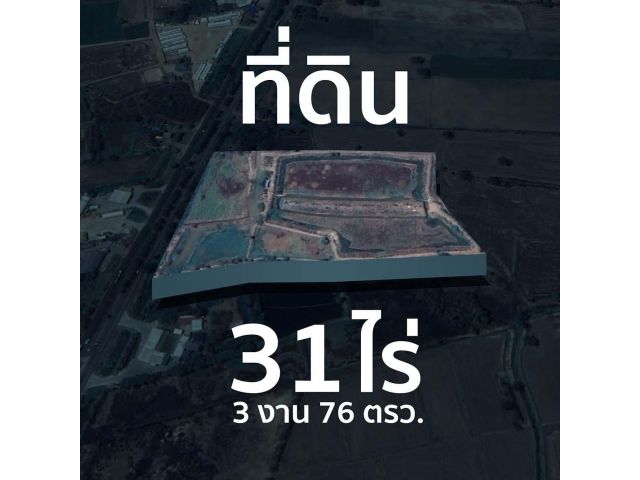 ที่ดิน

31ไร่
3 งาน 76 ตรว.